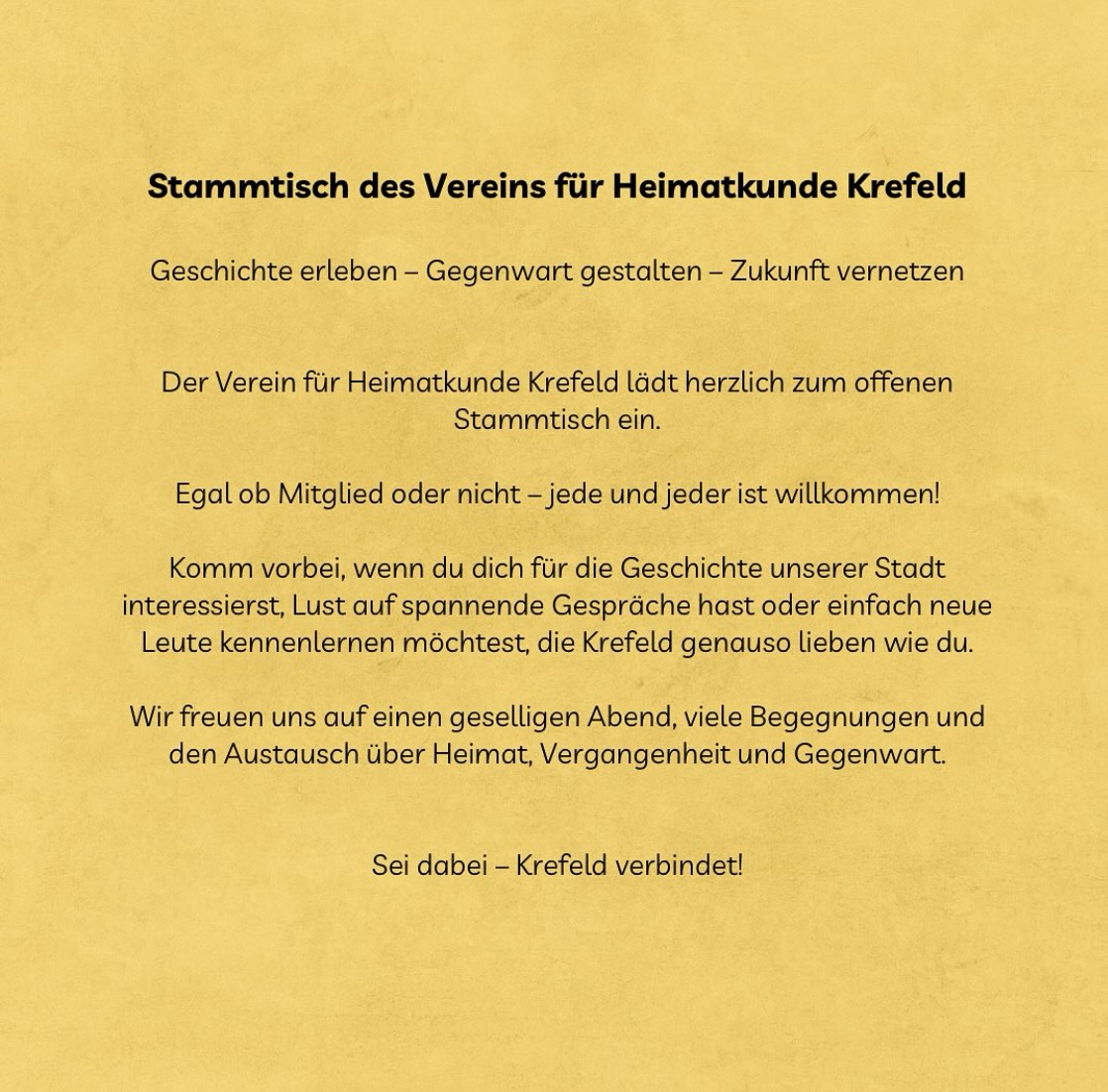 Stammtisch des Vereins für Heimatkunde Krefeld

Geschichte erleben – Gegenwart gestalten – Zukunft vernetzen

Der Verein für Heimatkunde Krefeld lädt herzlich zum offenen Stammtisch ein.

Egal ob Mitglied oder nicht – jede und jeder ist willkommen!

Komm vorbei, wenn du dich für die Geschichte unserer Stadt interessierst, Lust auf spannende Gespräche hast oder einfach neue Leute kennenlernen möchtest, die Krefeld genauso lieben wie du.

Wir freuen uns auf einen geselligen Abend, viele Begegnungen und den Austausch über Heimat, Vergangenheit und Gegenwart.

Sei dabei – Krefeld verbindet!